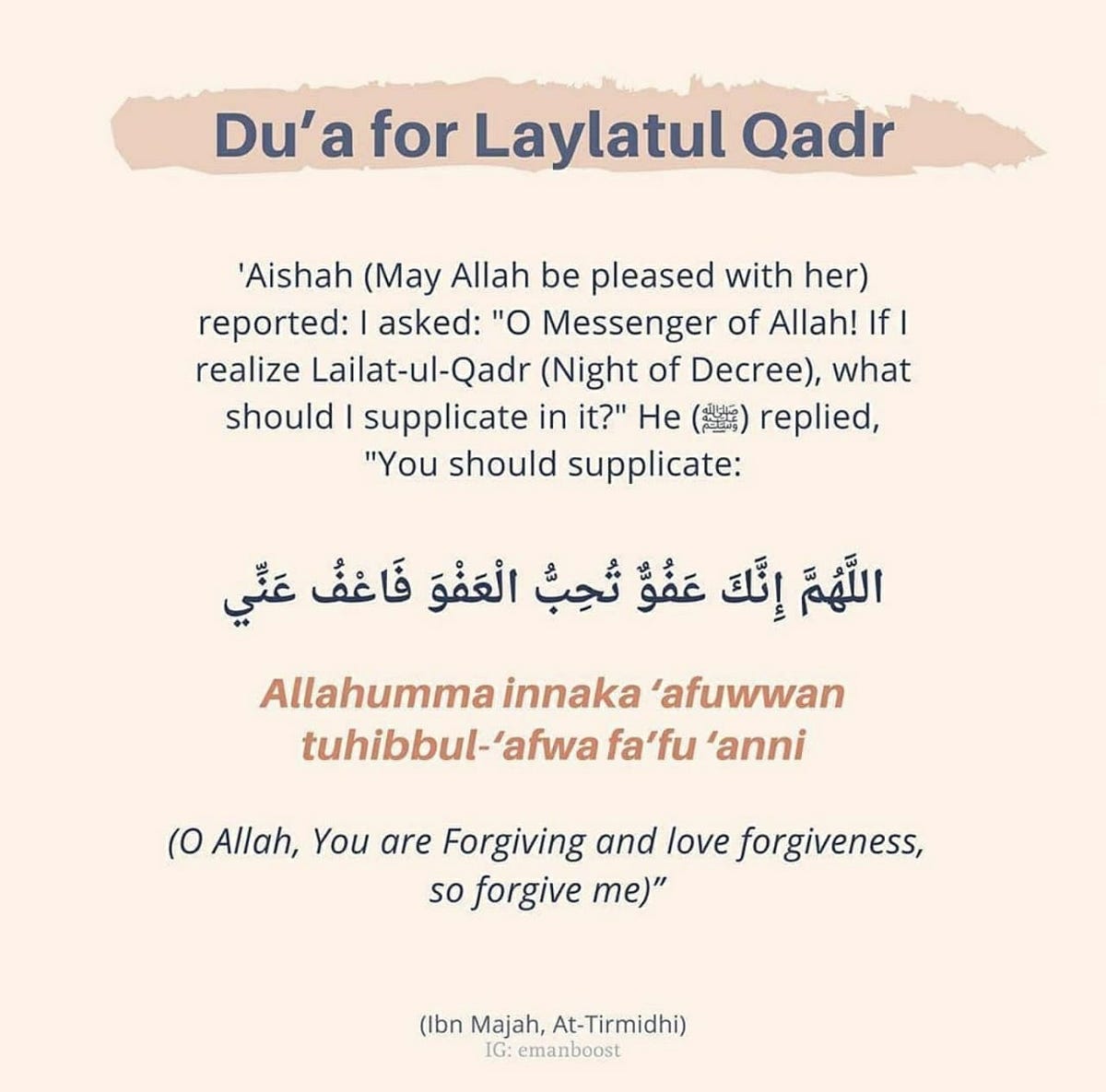 Du’a for Laylatul Qadr

'Aishah (May Allah be pleased with her) reported: I asked: "O Messenger of Allah! If I realize Lailat-ul-Qadr (Night of Decree), what should I supplicate in it?" He (ﷺ) replied, "You should supplicate:

اللَّهُمَّ إِنَّكَ عَفُوٌّ تُحِبُّ الْعَفْوَ فَاعْفُ عَنِّي

Allahumma innaka ‘afuwwan tuhibbul-‘afwa fa’fu ‘anni

(O Allah, You are Forgiving and love forgiveness, so forgive me)”

(Ibn Majah, At-Tirmidhi)
IG: emanboost